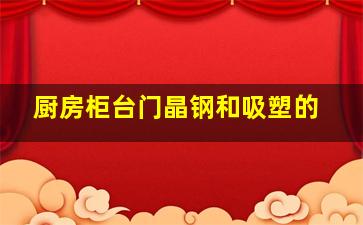 厨房柜台门晶钢和吸塑的